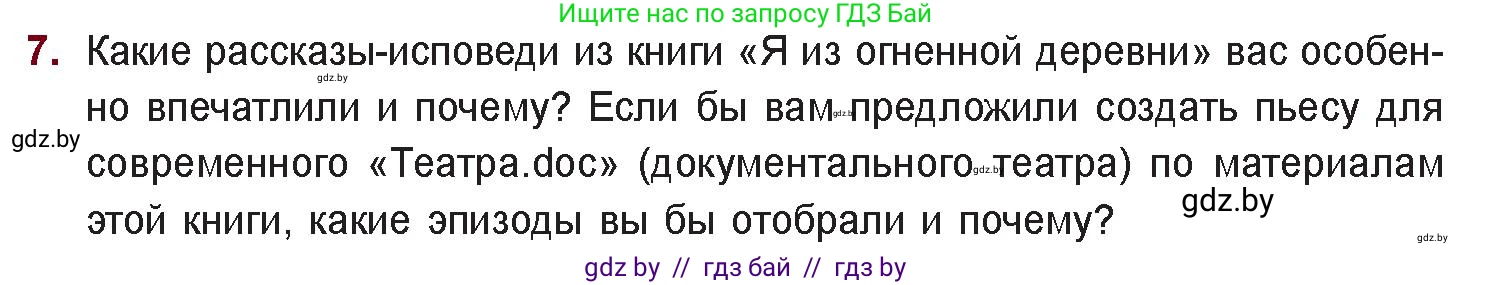 Ищите нас по запросу ГДЗ Бай

7. Какие рассказы-исповеди из книги «Я из огненной деревни» вас особенно впечатлили и почему? Если бы вам предложили создать пьесу для современного «Театра.doc» (документального театра) по материалам этой книги, какие эпизоды вы бы отобрали и почему?

gdz.by

gdz.by

gdz.by

gdz.by

gdz.by

gdz.by

gdz by // гдз бай // гдз by